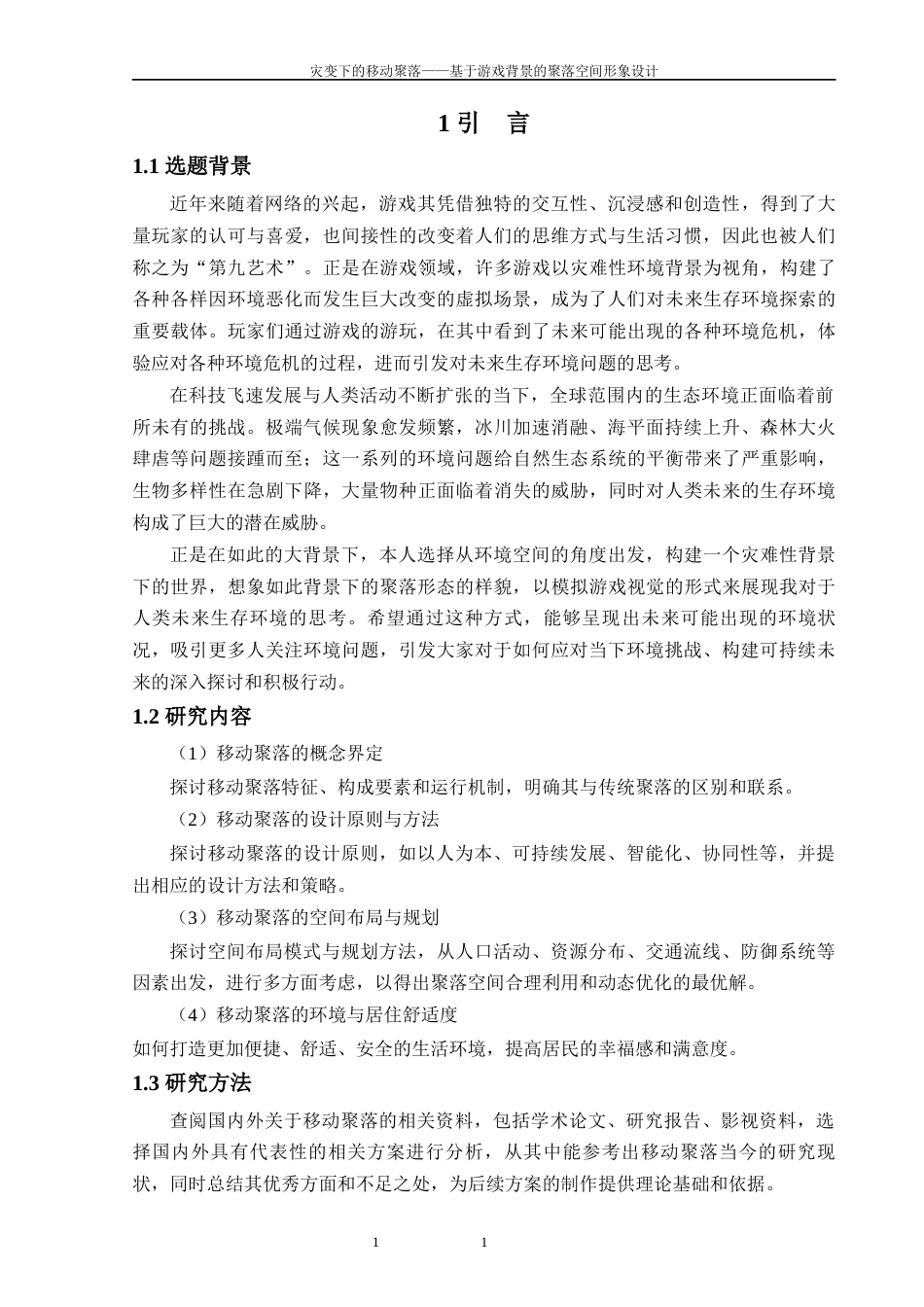 灾变下的移动聚落——基于游戏背景的聚落空间形象设计

1 引　言

1.1 选题背景

近年来随着网络的兴起，游戏其凭借独特的交互性、沉浸感和创造性，得到了大量玩家的认可与喜爱，也间接性的改变着人们的思维方式与生活习惯，因此也被人们称之为“第九艺术”。正是在游戏领域，许多游戏以灾难性环境背景为视角，构建了各种各样因环境恶化而发生巨大改变的虚拟场景，成为了人们对未来生存环境探索的重要载体。玩家们通过游戏的游玩，在其中看到了未来可能出现的各种环境危机，体验应对各种环境危机的过程，进而引发对未来生存环境问题的思考。

在科技飞速发展与人类活动不断扩张的当下，全球范围内的生态环境正面临着前所未有的挑战。极端气候现象愈发频繁，冰川加速消融、海平面持续上升、森林大火肆虐等问题接踵而至；这一系列的环境问题给自然生态系统的平衡带来了严重影响，生物多样性在急剧下降，大量物种正面临着消失的威胁，同时对人类未来的生存环境构成了巨大的潜在威胁。

正是在如此的大背景下，本人选择从环境空间的角度出发，构建一个灾难性背景下的世界，想象如此背景下的聚落形态的样貌，以模拟游戏视觉的形式来展现我对于人类未来生存环境的思考。希望通过这种方式，能够呈现出未来可能出现的环境状况，吸引更多人关注环境问题，引发大家对于如何应对当下环境挑战、构建可持续未来的深入探讨和积极行动。

1.2 研究内容

（1）移动聚落的概念界定

探讨移动聚落特征、构成要素和运行机制，明确其与传统聚落的区别和联系。

（2）移动聚落的设计原则与方法

探讨移动聚落的设计原则，如以人为本、可持续发展、智能化、协同性等，并提出相应的设计方法和策略。

（3）移动聚落的空间布局与规划

探讨空间布局模式与规划方法，从人口活动、资源分布、交通流线、防御系统等因素出发，进行多方面考虑，以得出聚落空间合理利用和动态优化的最优解。

（4）移动聚落的环境与居住舒适度

如何打造更加便捷、舒适、安全的生活环境，提高居民的幸福感和满意度。

1.3 研究方法

查阅国内外关于移动聚落的相关资料，包括学术论文、研究报告、影视资料，选择国内外具有代表性的相关方案进行分析，从其中能参考出移动聚落当今的研究现状，同时总结其优秀方面和不足之处，为后续方案的制作提供理论基础和依据。

1　　1